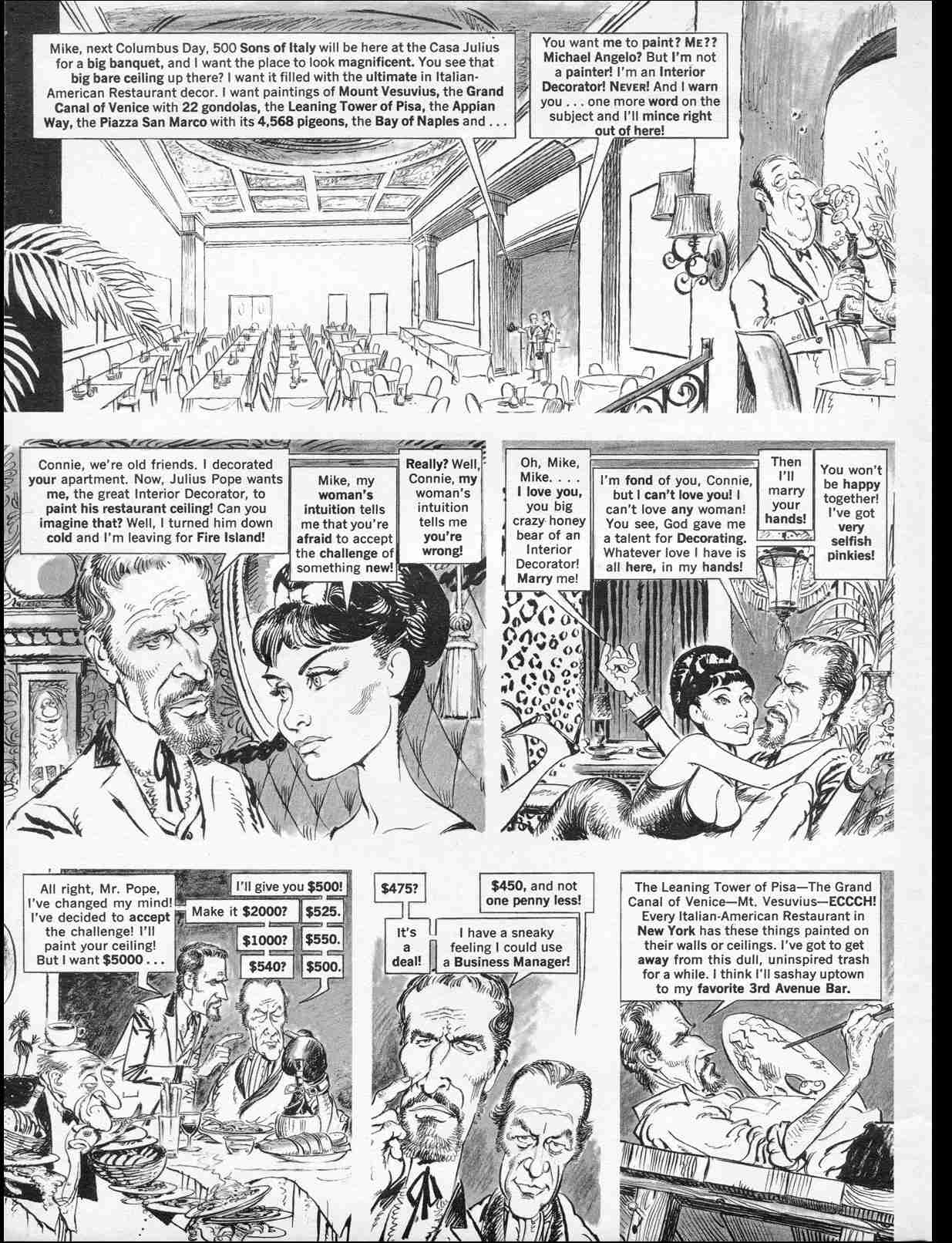 Mike, next Columbus Day, 500 Sons of Italy will be here at the Casa Julius for a big banquet, and I want the place to look magnificent. You see that big bare ceiling up there? I want it filled with the ultimate in Italian-American Restaurant decor. I want paintings of Mount Vesuvius, the Grand Canal of Venice with 22 gondolas, the Leaning Tower of Pisa, the Appian Way, the Piazza San Marco with its 4,568 pigeons, the Bay of Naples and . . .

You want me to paint? ME?? Michael Angelo? But I'm not a painter! I'm an Interior Decorator! NEVER! And I warn you . . . one more word on the subject and I'll mince right out of here!

Connie, we're old friends. I decorated your apartment. Now, Julius Pope wants me, the great Interior Decorator, to paint his restaurant ceiling! Can you imagine that? Well, I turned him down cold and I'm leaving for Fire Island!

Mike, my woman's intuition tells me that you're afraid to accept the challenge of something new!

Really? Well, Connie, my woman's intuition tells me you're wrong!

Oh, Mike, Mike. . . . I love you, you big crazy honey bear of an Interior Decorator! Marry me!

I'm fond of you, Connie, but I can't love you! I can't love any woman! You see, God gave me a talent for Decorating. Whatever love I have is all here, in my hands!

Then I'll marry your hands!

You won't be happy together! I've got very selfish pinkies!

All right, Mr. Pope, I've changed my mind! I've decided to accept the challenge! I'll paint your ceiling! But I want $5000 . . .

I'll give you $500!

Make it $2000?

$525.

$1000?

$550.

$540?

$500.

$475?

$450, and not one penny less!

It's a deal!

I have a sneaky feeling I could use a Business Manager!

The Leaning Tower of Pisa—The Grand Canal of Venice—Mt. Vesuvius—ECCCH! Every Italian-American Restaurant in New York has these things painted on their walls or ceilings. I've got to get away from this dull, uninspired trash for a while. I think I'll sashay uptown to my favorite 3rd Avenue Bar.